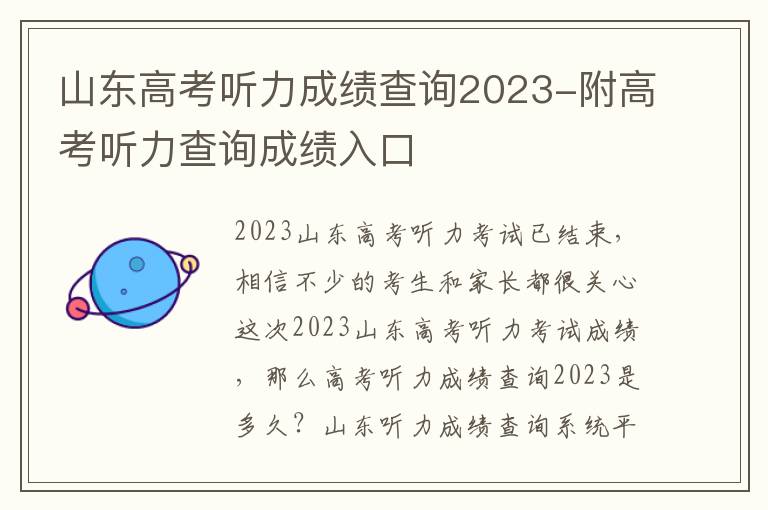 山东高考听力成绩查询2023-附高考听力查询成绩入口

2023山东高考听力考试已结束，相信不少的考生和家长都很关心这次2023山东高考听力考试成绩，那么高考听力成绩查询2023是多久？山东听力成绩查询系统平